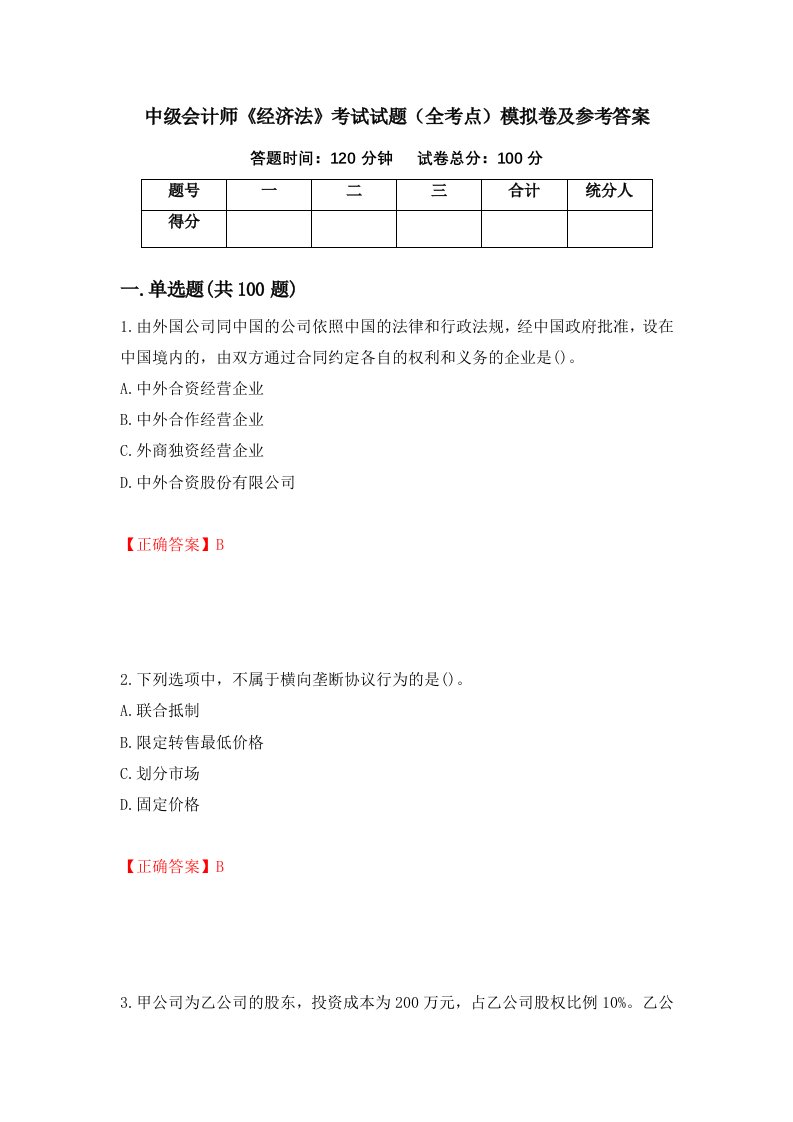 中级会计师《经济法》考试试题（全考点）模拟卷及参考答案

答题时间：120 分钟　　试卷总分：100 分

| 题号 | 一 | 二 | 三 | 合计 | 统分人 |
|---|---|---|---|---|---|
| 得分 | | | | | |

一.单选题(共 100 题)

1.由外国公司同中国的公司依照中国的法律和行政法规，经中国政府批准，设在中国境内的，由双方通过合同约定各自的权利和义务的企业是()。

A.中外合资经营企业

B.中外合作经营企业

C.外商独资经营企业

D.中外合资股份有限公司

【正确答案】B

2.下列选项中，不属于横向垄断协议行为的是()。

A.联合抵制

B.限定转售最低价格

C.划分市场

D.固定价格

【正确答案】B

3.甲公司为乙公司的股东，投资成本为 200 万元，占乙公司股权比例 10%。乙公